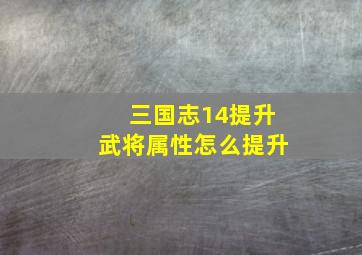 三国志14提升
武将属性怎么提升